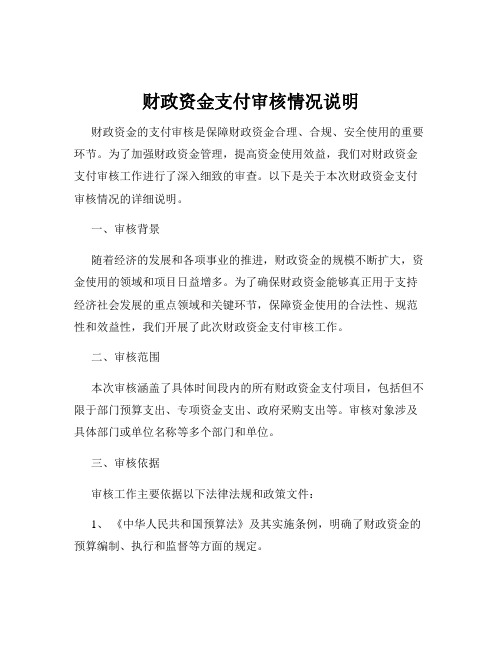 财政资金支付审核情况说明

财政资金的支付审核是保障财政资金合理、合规、安全使用的重要环节。为了加强财政资金管理，提高资金使用效益，我们对财政资金支付审核工作进行了深入细致的审查。以下是关于本次财政资金支付审核情况的详细说明。

一、审核背景

随着经济的发展和各项事业的推进，财政资金的规模不断扩大，资金使用的领域和项目日益增多。为了确保财政资金能够真正用于支持经济社会发展的重点领域和关键环节，保障资金使用的合法性、规范性和效益性，我们开展了此次财政资金支付审核工作。

二、审核范围

本次审核涵盖了具体时间段内的所有财政资金支付项目，包括但不限于部门预算支出、专项资金支出、政府采购支出等。审核对象涉及具体部门或单位名称等多个部门和单位。

三、审核依据

审核工作主要依据以下法律法规和政策文件：

1、《中华人民共和国预算法》及其实施条例，明确了财政资金的预算编制、执行和监督等方面的规定。